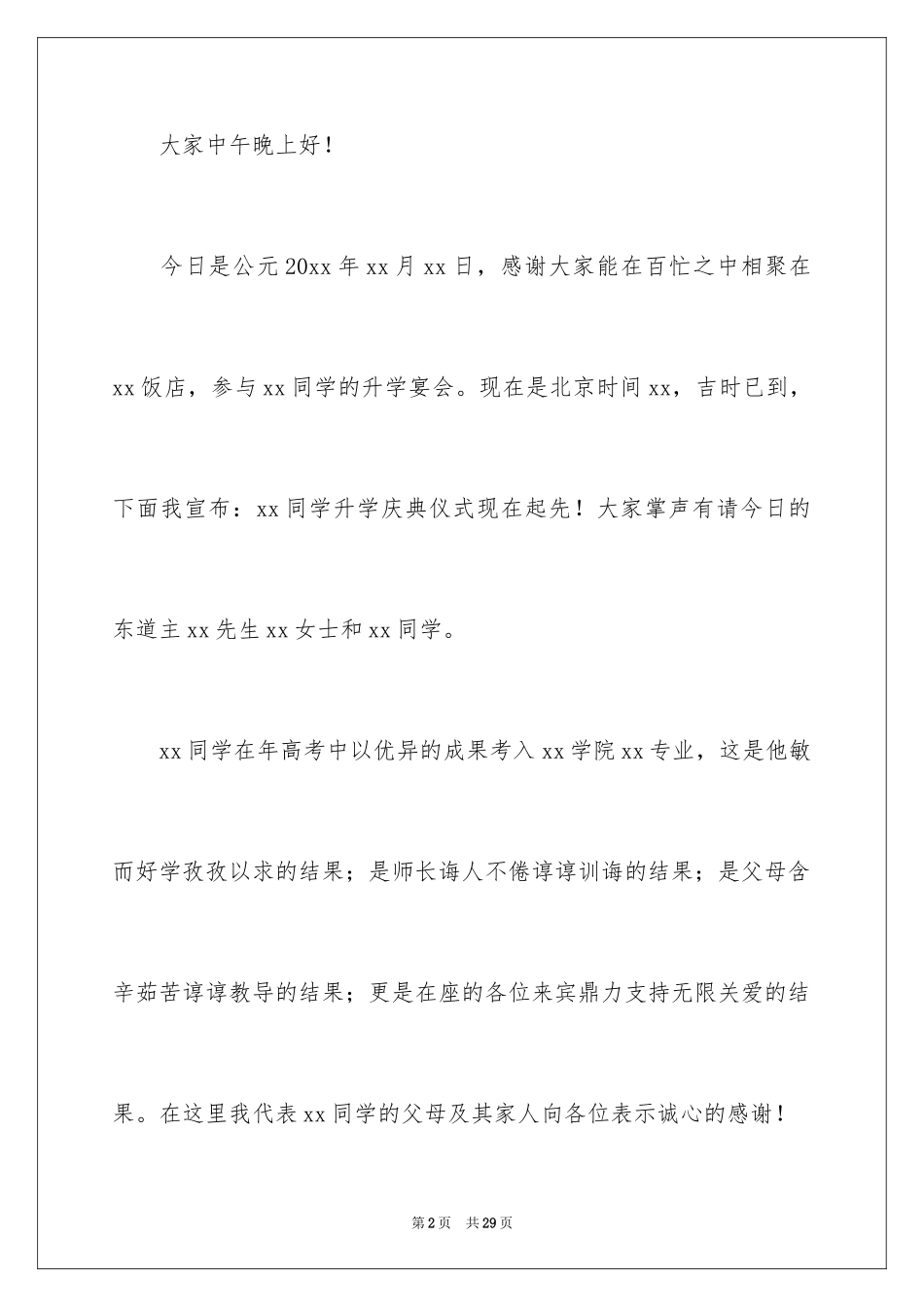 大家中午晚上好！

今日是公元20xx年xx月xx日，感谢大家能在百忙之中相聚在xx饭店，参与xx同学的升学宴会。现在是北京时间xx，吉时已到，下面我宣布：xx同学升学庆典仪式现在起先！大家掌声有请今日的东道主xx先生xx女士和xx同学。

xx同学在年高考中以优异的成果考入xx学院xx专业，这是他敏而好学孜孜以求的结果；是师长诲人不倦谆谆训诲的结果；是父母含辛茹苦谆谆教导的结果；更是在座的各位来宾鼎力支持无限关爱的结果。在这里我代表xx同学的父母及其家人向各位表示诚心的感谢！

第2页　共29页